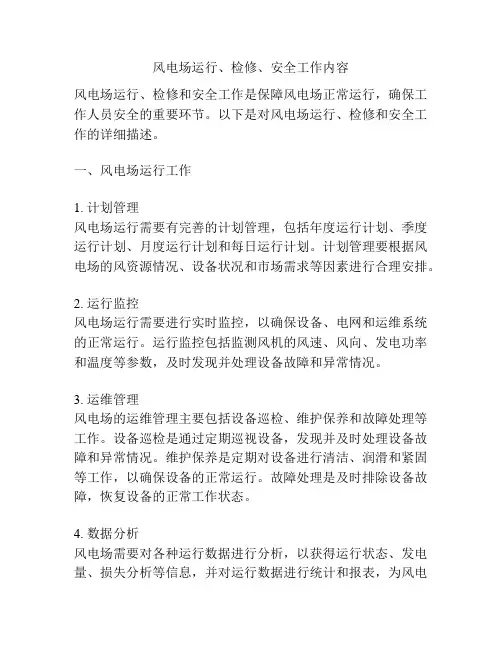 风电场运行、检修、安全工作内容

风电场运行、检修和安全工作是保障风电场正常运行，确保工作人员安全的重要环节。以下是对风电场运行、检修和安全工作的详细描述。

一、风电场运行工作

1. 计划管理
风电场运行需要有完善的计划管理，包括年度运行计划、季度运行计划、月度运行计划和每日运行计划。计划管理要根据风电场的风资源情况、设备状况和市场需求等因素进行合理安排。

2. 运行监控
风电场运行需要进行实时监控，以确保设备、电网和运维系统的正常运行。运行监控包括监测风机的风速、风向、发电功率和温度等参数，及时发现并处理设备故障和异常情况。

3. 运维管理
风电场的运维管理主要包括设备巡检、维护保养和故障处理等工作。设备巡检是通过定期巡视设备，发现并及时处理设备故障和异常情况。维护保养是定期对设备进行清洁、润滑和紧固等工作，以确保设备的正常运行。故障处理是及时排除设备故障，恢复设备的正常工作状态。

4. 数据分析
风电场需要对各种运行数据进行分析，以获得运行状态、发电量、损失分析等信息，并对运行数据进行统计和报表，为风电